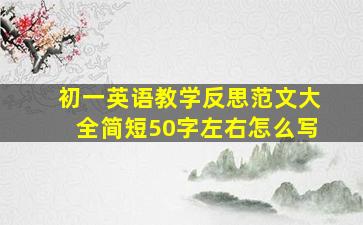 初一英语教学反思范文大全简短50字左右怎么写